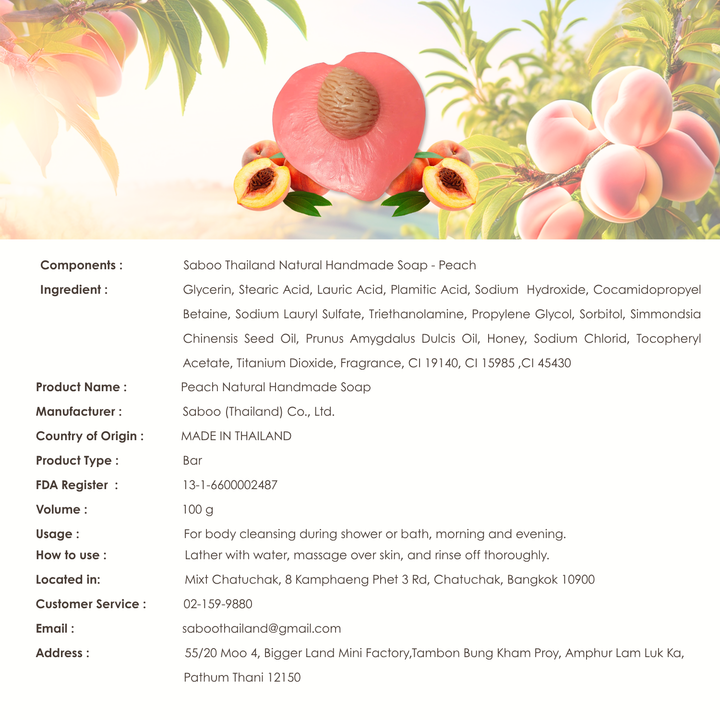 Components : Saboo Thailand Natural Handmade Soap - Peach

Ingredient : Glycerin, Stearic Acid, Lauric Acid, Plamitic Acid, Sodium Hydroxide, Cocamidopropyel Betaine, Sodium Lauryl Sulfate, Triethanolamine, Propylene Glycol, Sorbitol, Simmondsia Chinensis Seed Oil, Prunus Amygdalus Dulcis Oil, Honey, Sodium Chlorid, Tocopheryl Acetate, Titanium Dioxide, Fragrance, CI 19140, CI 15985 ,CI 45430

Product Name : Peach Natural Handmade Soap

Manufacturer : Saboo (Thailand) Co., Ltd.

Country of Origin : MADE IN THAILAND

Product Type : Bar

FDA Register : 13-1-6600002487

Volume : 100 g

Usage : For body cleansing during shower or bath, morning and evening.

How to use : Lather with water, massage over skin, and rinse off thoroughly.

Located in: Mixt Chatuchak, 8 Kamphaeng Phet 3 Rd, Chatuchak, Bangkok 10900

Customer Service : 02-159-9880

Email : saboothailand@gmail.com

Address : 55/20 Moo 4, Bigger Land Mini Factory,Tambon Bung Kham Proy, Amphur Lam Luk Ka, Pathum Thani 12150